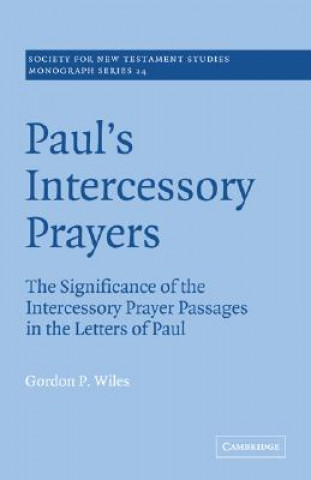 SOCIETY FOR NEW TESTAMENT STUDIES
MONOGRAPH SERIES 24

Paul's Intercessory Prayers

The Significance of the Intercessory Prayer Passages in the Letters of Paul

Gordon P. Wiles

CAMBRIDGE